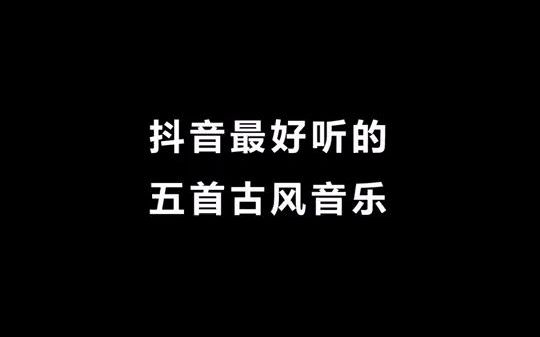 抖音最好听的
五首古风音乐